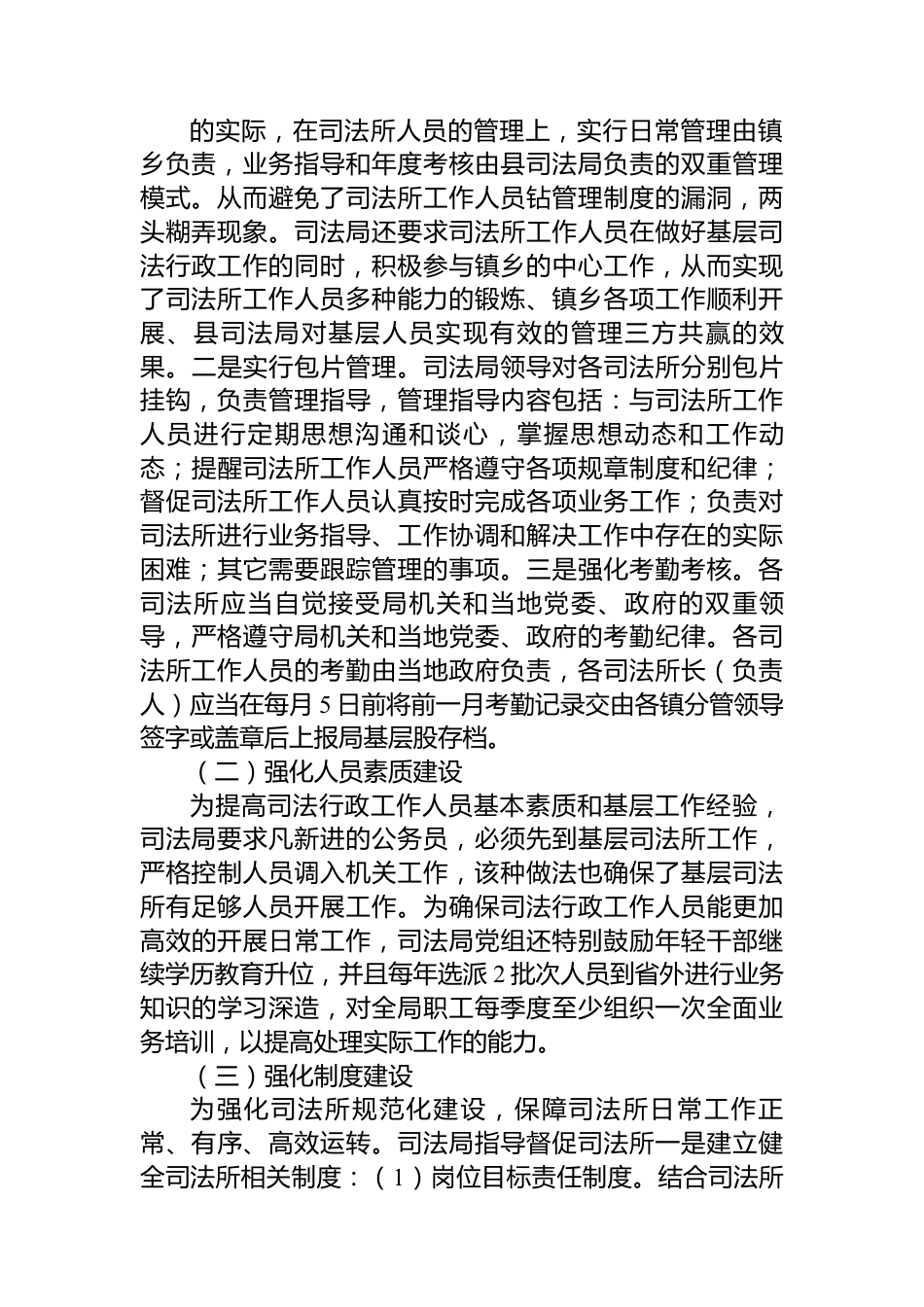 的实际，在司法所人员的管理上，实行日常管理由镇乡负责，业务指导和年度考核由县司法局负责的双重管理模式。从而避免了司法所工作人员钻管理制度的漏洞，两头糊弄现象。司法局还要求司法所工作人员在做好基层司法行政工作的同时，积极参与镇乡的中心工作，从而实现了司法所工作人员多种能力的锻炼、镇乡各项工作顺利开展、县司法局对基层人员实现有效的管理三方共赢的效果。二是实行包片管理。司法局领导对各司法所分别包片挂钩，负责管理指导，管理指导内容包括：与司法所工作人员进行定期思想沟通和谈心，掌握思想动态和工作动态；提醒司法所工作人员严格遵守各项规章制度和纪律；督促司法所工作人员认真按时完成各项业务工作；负责对司法所进行业务指导、工作协调和解决工作中存在的实际困难；其它需要跟踪管理的事项。三是强化考勤考核。各司法所应当自觉接受局机关和当地党委、政府的双重领导，严格遵守局机关和当地党委、政府的考勤纪律。各司法所工作人员的考勤由当地政府负责，各司法所长（负责人）应当在每月 5 日前将前一月考勤记录交由各镇分管领导签字或盖章后上报局基层股存档。

（二）强化人员素质建设

为提高司法行政工作人员基本素质和基层工作经验，司法局要求凡新进的公务员，必须先到基层司法所工作，严格控制人员调入机关工作，该种做法也确保了基层司法所有足够人员开展工作。为确保司法行政工作人员能更加高效的开展日常工作，司法局党组还特别鼓励年轻干部继续学历教育升位，并且每年选派 2 批次人员到省外进行业务知识的学习深造，对全局职工每季度至少组织一次全面业务培训，以提高处理实际工作的能力。

（三）强化制度建设

为强化司法所规范化建设，保障司法所日常工作正常、有序、高效运转。司法局指导督促司法所一是建立健全司法所相关制度：（1）岗位目标责任制度。结合司法所